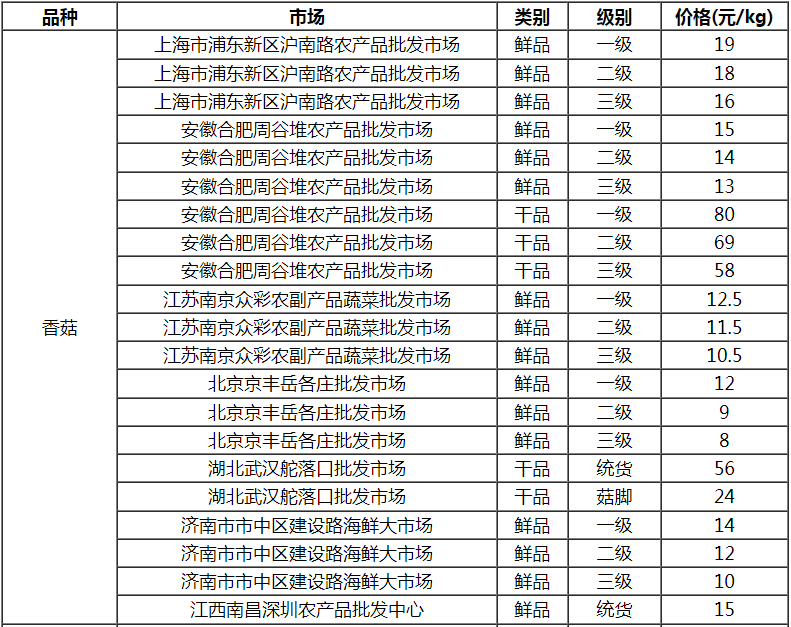 | 品种 | 市场 | 类别 | 级别 | 价格(元/kg) |
|---|---|---|---|---|
| 香菇 | 上海市浦东新区沪南路农产品批发市场 | 鲜品 | 一级 | 19 |
| | 上海市浦东新区沪南路农产品批发市场 | 鲜品 | 二级 | 18 |
| | 上海市浦东新区沪南路农产品批发市场 | 鲜品 | 三级 | 16 |
| | 安徽合肥周谷堆农产品批发市场 | 鲜品 | 一级 | 15 |
| | 安徽合肥周谷堆农产品批发市场 | 鲜品 | 二级 | 14 |
| | 安徽合肥周谷堆农产品批发市场 | 鲜品 | 三级 | 13 |
| | 安徽合肥周谷堆农产品批发市场 | 干品 | 一级 | 80 |
| | 安徽合肥周谷堆农产品批发市场 | 干品 | 二级 | 69 |
| | 安徽合肥周谷堆农产品批发市场 | 干品 | 三级 | 58 |
| | 江苏南京众彩农副产品蔬菜批发市场 | 鲜品 | 一级 | 12.5 |
| | 江苏南京众彩农副产品蔬菜批发市场 | 鲜品 | 二级 | 11.5 |
| | 江苏南京众彩农副产品蔬菜批发市场 | 鲜品 | 三级 | 10.5 |
| | 北京京丰岳各庄批发市场 | 鲜品 | 一级 | 12 |
| | 北京京丰岳各庄批发市场 | 鲜品 | 二级 | 9 |
| | 北京京丰岳各庄批发市场 | 鲜品 | 三级 | 8 |
| | 湖北武汉舵落口批发市场 | 干品 | 统货 | 56 |
| | 湖北武汉舵落口批发市场 | 干品 | 菇脚 | 24 |
| | 济南市市中区建设路海鲜大市场 | 鲜品 | 一级 | 14 |
| | 济南市市中区建设路海鲜大市场 | 鲜品 | 二级 | 12 |
| | 济南市市中区建设路海鲜大市场 | 鲜品 | 三级 | 10 |
| | 江西南昌深圳农产品批发中心 | 鲜品 | 统货 | 15 |